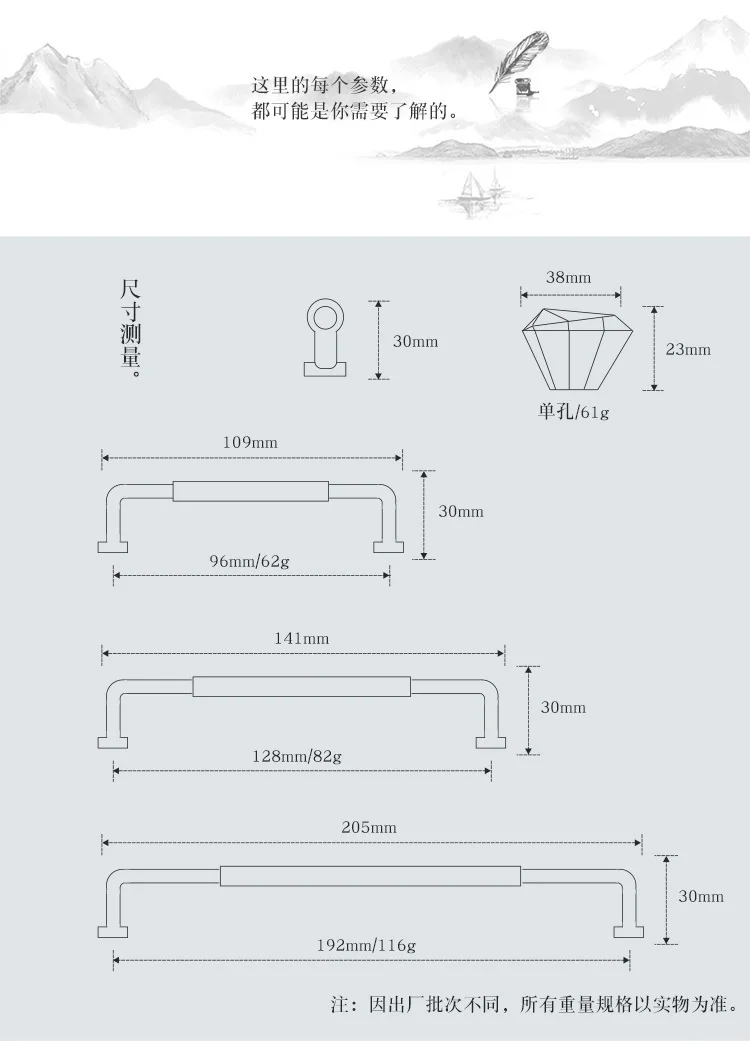 这里的每个参数，
都可能是你需要了解的。

尺寸测量。

30mm

38mm

23mm

单孔/61g

109mm

30mm

96mm/62g

141mm

30mm

128mm/82g

205mm

30mm

192mm/116g

注：因出厂批次不同，所有重量规格以实物为准。